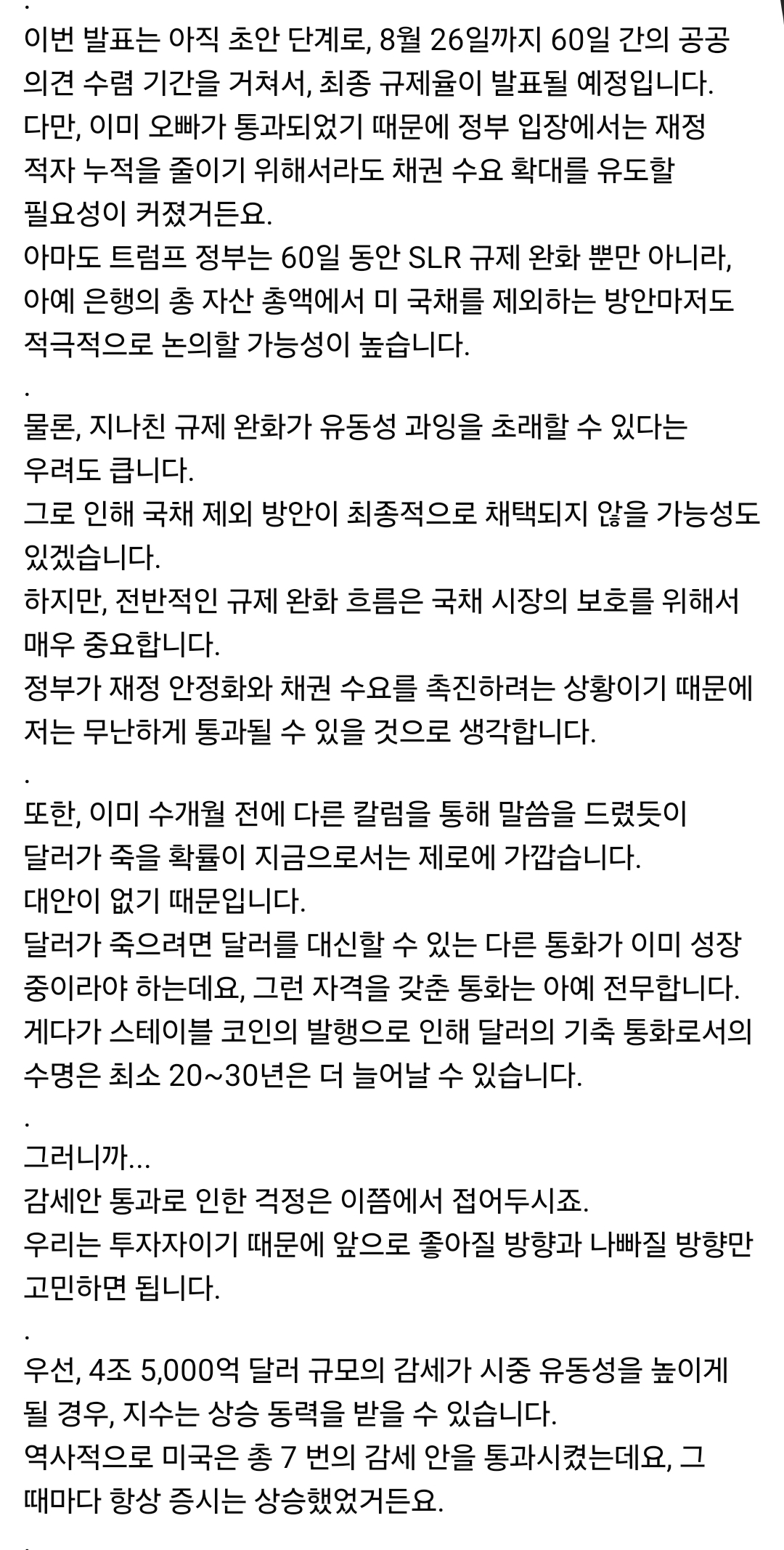 .
이번 발표는 아직 초안 단계로, 8월 26일까지 60일 간의 공공 의견 수렴 기간을 거쳐서, 최종 규제율이 발표될 예정입니다.
다만, 이미 오빠가 통과되었기 때문에 정부 입장에서는 재정 적자 누적을 줄이기 위해서라도 채권 수요 확대를 유도할 필요성이 커졌거든요.
아마도 트럼프 정부는 60일 동안 SLR 규제 완화 뿐만 아니라, 아예 은행의 총 자산 총액에서 미 국채를 제외하는 방안마저도 적극적으로 논의할 가능성이 높습니다.
.
물론, 지나친 규제 완화가 유동성 과잉을 초래할 수 있다는 우려도 큽니다.
그로 인해 국채 제외 방안이 최종적으로 채택되지 않을 가능성도 있겠습니다.
하지만, 전반적인 규제 완화 흐름은 국채 시장의 보호를 위해서 매우 중요합니다.
정부가 재정 안정화와 채권 수요를 촉진하려는 상황이기 때문에 저는 무난하게 통과될 수 있을 것으로 생각합니다.
.
또한, 이미 수개월 전에 다른 칼럼을 통해 말씀을 드렸듯이 달러가 죽을 확률이 지금으로서는 제로에 가깝습니다.
대안이 없기 때문입니다.
달러가 죽으려면 달러를 대신할 수 있는 다른 통화가 이미 성장 중이라야 하는데요, 그런 자격을 갖춘 통화는 아예 전무합니다.
게다가 스테이블 코인의 발행으로 인해 달러의 기축 통화로서의 수명은 최소 20~30년은 더 늘어날 수 있습니다.
.
그러니까...
감세안 통과로 인한 걱정은 이쯤에서 접어두시죠.
우리는 투자자이기 때문에 앞으로 좋아질 방향과 나빠질 방향만 고민하면 됩니다.
.
우선, 4조 5,000억 달러 규모의 감세가 시중 유동성을 높이게 될 경우, 지수는 상승 동력을 받을 수 있습니다.
역사적으로 미국은 총 7 번의 감세 안을 통과시켰는데요, 그 때마다 항상 증시는 상승했었거든요.
.